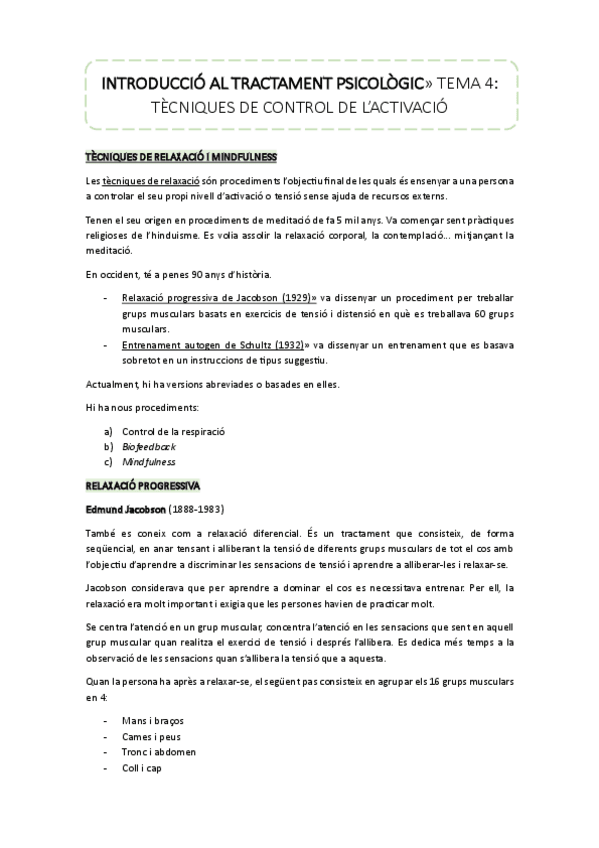 INTRODUCCIÓ AL TRACTAMENT PSICOLÒGIC» TEMA 4:
TÈCNIQUES DE CONTROL DE L'ACTIVACIÓ

TÈCNIQUES DE RELAXACIÓ I MINDFULNESS

Les tècniques de relaxació són procediments l'objectiu final de les quals és ensenyar a una persona a controlar el seu propi nivell d'activació o tensió sense ajuda de recursos externs.

Tenen el seu origen en procediments de meditació de fa 5 mil anys. Va començar sent pràctiques religioses de l'hinduisme. Es volia assolir la relaxació corporal, la contemplació... mitjançant la meditació.

En occident, té a penes 90 anys d'història.

- Relaxació progressiva de Jacobson (1929)» va dissenyar un procediment per treballar grups musculars basats en exercicis de tensió i distensió en què es treballava 60 grups musculars.
- Entrenament autogen de Schultz (1932)» va dissenyar un entrenament que es basava sobretot en un instruccions de tipus suggestiu.

Actualment, hi ha versions abreviades o basades en elles.

Hi ha nous procediments:

a) Control de la respiració
b) Biofeedback
c) Mindfulness

RELAXACIÓ PROGRESSIVA

Edmund Jacobson (1888-1983)

També es coneix com a relaxació diferencial. És un tractament que consisteix, de forma seqüencial, en anar tensant i alliberant la tensió de diferents grups musculars de tot el cos amb l'objectiu d'aprendre a discriminar les sensacions de tensió i aprendre a alliberar-les i relaxar-se.

Jacobson considerava que per aprendre a dominar el cos es necessitava entrenar. Per ell, la relaxació era molt important i exigia que les persones havien de practicar molt.

Se centra l'atenció en un grup muscular, concentra l'atenció en les sensacions que sent en aquell grup muscular quan realitza el exercici de tensió i després l'allibera. Es dedica més temps a la observació de les sensacions quan s'allibera la tensió que a aquesta.

Quan la persona ha après a relaxar-se, el següent pas consisteix en agrupar els 16 grups musculars en 4:

- Mans i braços
- Cames i peus
- Tronc i abdomen
- Coll i cap